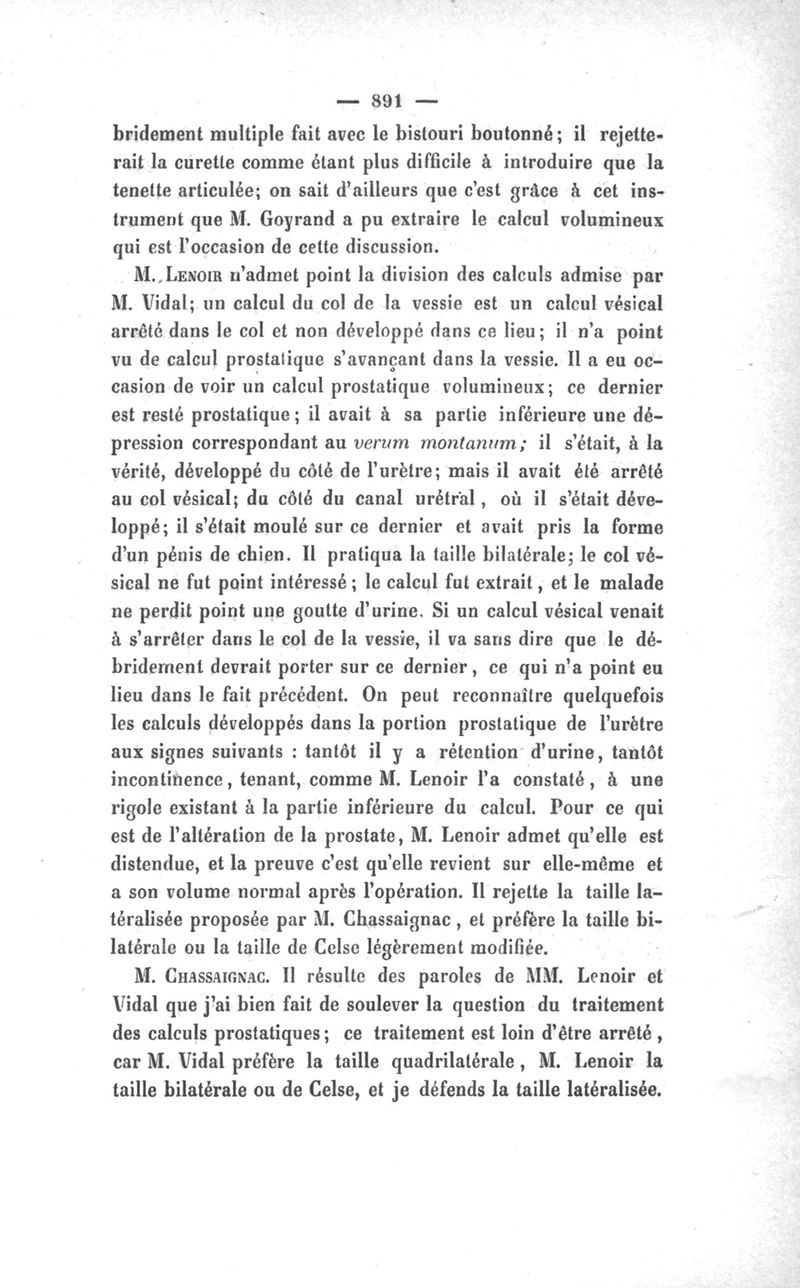 — 891 —

bridement multiple fait avec le bistouri boutonné; il rejetterait la curette comme étant plus difficile à introduire que la tenette articulée; on sait d'ailleurs que c'est grâce à cet instrument que M. Goyrand a pu extraire le calcul volumineux qui est l'occasion de cette discussion.

M. Lenoir n'admet point la division des calculs admise par M. Vidal; un calcul du col de la vessie est un calcul vésical arrêté dans le col et non développé dans ce lieu; il n'a point vu de calcul prostatique s'avançant dans la vessie. Il a eu occasion de voir un calcul prostatique volumineux; ce dernier est resté prostatique; il avait à sa partie inférieure une dépression correspondant au verum montanum; il s'était, à la vérité, développé du côté de l'urètre; mais il avait été arrêté au col vésical; du côté du canal urétral, où il s'était développé; il s'était moulé sur ce dernier et avait pris la forme d'un pénis de chien. Il pratiqua la taille bilatérale; le col vésical ne fut point intéressé; le calcul fut extrait, et le malade ne perdit point une goutte d'urine. Si un calcul vésical venait à s'arrêter dans le col de la vessie, il va sans dire que le débridement devrait porter sur ce dernier, ce qui n'a point eu lieu dans le fait précédent. On peut reconnaître quelquefois les calculs développés dans la portion prostatique de l'urètre aux signes suivants : tantôt il y a rétention d'urine, tantôt incontinence, tenant, comme M. Lenoir l'a constaté, à une rigole existant à la partie inférieure du calcul. Pour ce qui est de l'altération de la prostate, M. Lenoir admet qu'elle est distendue, et la preuve c'est qu'elle revient sur elle-même et a son volume normal après l'opération. Il rejette la taille latéralisée proposée par M. Chassaignac, et préfère la taille bilatérale ou la taille de Celse légèrement modifiée.

M. Chassaignac. Il résulte des paroles de MM. Lenoir et Vidal que j'ai bien fait de soulever la question du traitement des calculs prostatiques; ce traitement est loin d'être arrêté, car M. Vidal préfère la taille quadrilatérale, M. Lenoir la taille bilatérale ou de Celse, et je défends la taille latéralisée.